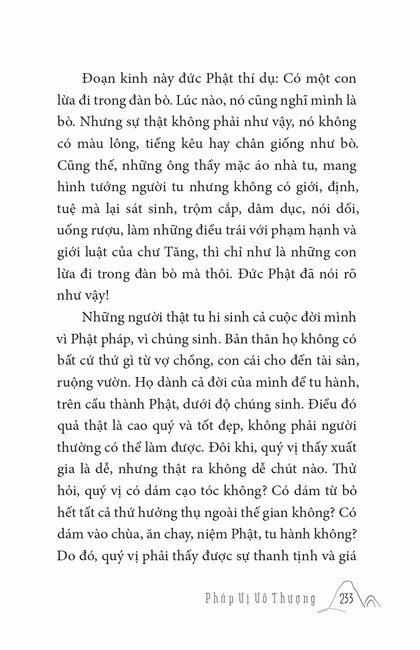 Đoạn kinh này đức Phật thí dụ: Có một con lừa đi trong đàn bò. Lúc nào, nó cũng nghĩ mình là bò. Nhưng sự thật không phải như vậy, nó không có màu lông, tiếng kêu hay chân giống như bò. Cũng thế, những ông thầy mặc áo nhà tu, mang hình tướng người tu nhưng không có giới, định, tuệ mà lại sát sinh, trộm cắp, dâm dục, nói dối, uống rượu, làm những điều trái với phạm hạnh và giới luật của chư Tăng, thì chỉ như là những con lừa đi trong đàn bò mà thôi. Đức Phật đã nói rõ như vậy!

Những người thật tu hi sinh cả cuộc đời mình vì Phật pháp, vì chúng sinh. Bản thân họ không có bất cứ thứ gì từ vợ chồng, con cái cho đến tài sản, ruộng vườn. Họ dành cả đời của mình để tu hành, trên cầu thành Phật, dưới độ chúng sinh. Điều đó quả thật là cao quý và tốt đẹp, không phải người thường có thể làm được. Đôi khi, quý vị thấy xuất gia là dễ, nhưng thật ra không dễ chút nào. Thử hỏi, quý vị có dám cạo tóc không? Có dám từ bỏ hết tất cả thứ hưởng thụ ngoài thế gian không? Có dám vào chùa, ăn chay, niệm Phật, tu hành không? Do đó, quý vị phải thấy được sự thanh tịnh và giá

Pháp Vị Vô Thượng 233